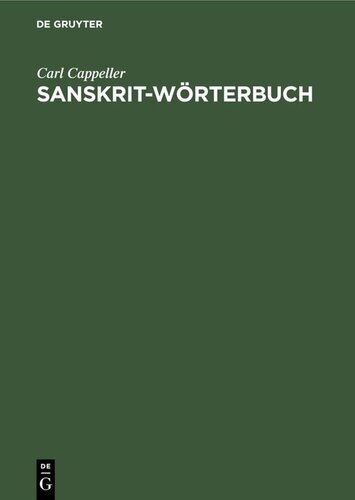 DE GRUYTER

Carl Cappeller
SANSKRIT-WÖRTERBUCH

DE
G